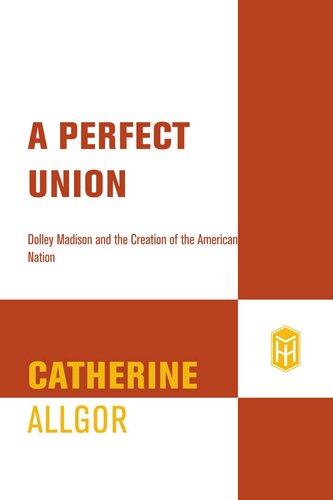 A PERFECT UNION

Dolley Madison and the Creation of the American Nation

CATHERINE
ALLGOR